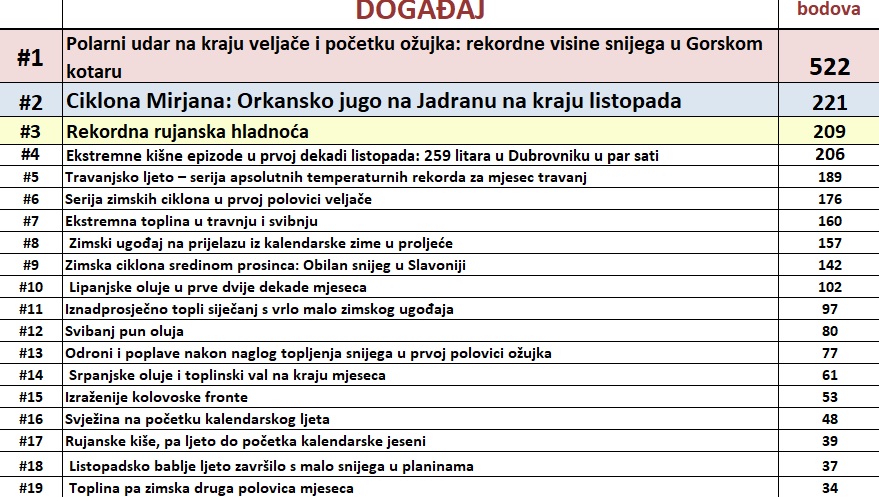 |  | DOGAĐAJ | bodova |
|---|---|---|
| #1 | Polarni udar na kraju veljače i početku ožujka: rekordne visine snijega u Gorskom kotaru | 522 |
| #2 | Ciklona Mirjana: Orkansko jugo na Jadranu na kraju listopada | 221 |
| #3 | Rekordna rujanska hladnoća | 209 |
| #4 | Ekstremne kišne epizode u prvoj dekadi listopada: 259 litara u Dubrovniku u par sati | 206 |
| #5 | Travanjsko ljeto – serija apsolutnih temperaturnih rekorda za mjesec travanj | 189 |
| #6 | Serija zimskih ciklona u prvoj polovici veljače | 176 |
| #7 | Ekstremna toplina u travnju i svibnju | 160 |
| #8 | Zimski ugođaj na prijelazu iz kalendarske zime u proljeće | 157 |
| #9 | Zimska ciklona sredinom prosinca: Obilan snijeg u Slavoniji | 142 |
| #10 | Lipanjske oluje u prve dvije dekade mjeseca | 102 |
| #11 | Iznadprosječno topli siječanj s vrlo malo zimskog ugođaja | 97 |
| #12 | Svibanj pun oluja | 80 |
| #13 | Odroni i poplave nakon naglog topljenja snijega u prvoj polovici ožujka | 77 |
| #14 | Srpanjske oluje i toplinski val na kraju mjeseca | 61 |
| #15 | Izraženije kolovoske fronte | 53 |
| #16 | Svježina na početku kalendarskog ljeta | 48 |
| #17 | Rujanske kiše, pa ljeto do početka kalendarske jeseni | 39 |
| #18 | Listopadsko bablje ljeto završilo s malo snijega u planinama | 37 |
| #19 | Toplina pa zimska druga polovica mjeseca | 34 |